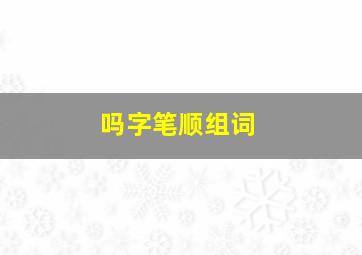 吗字笔顺组词